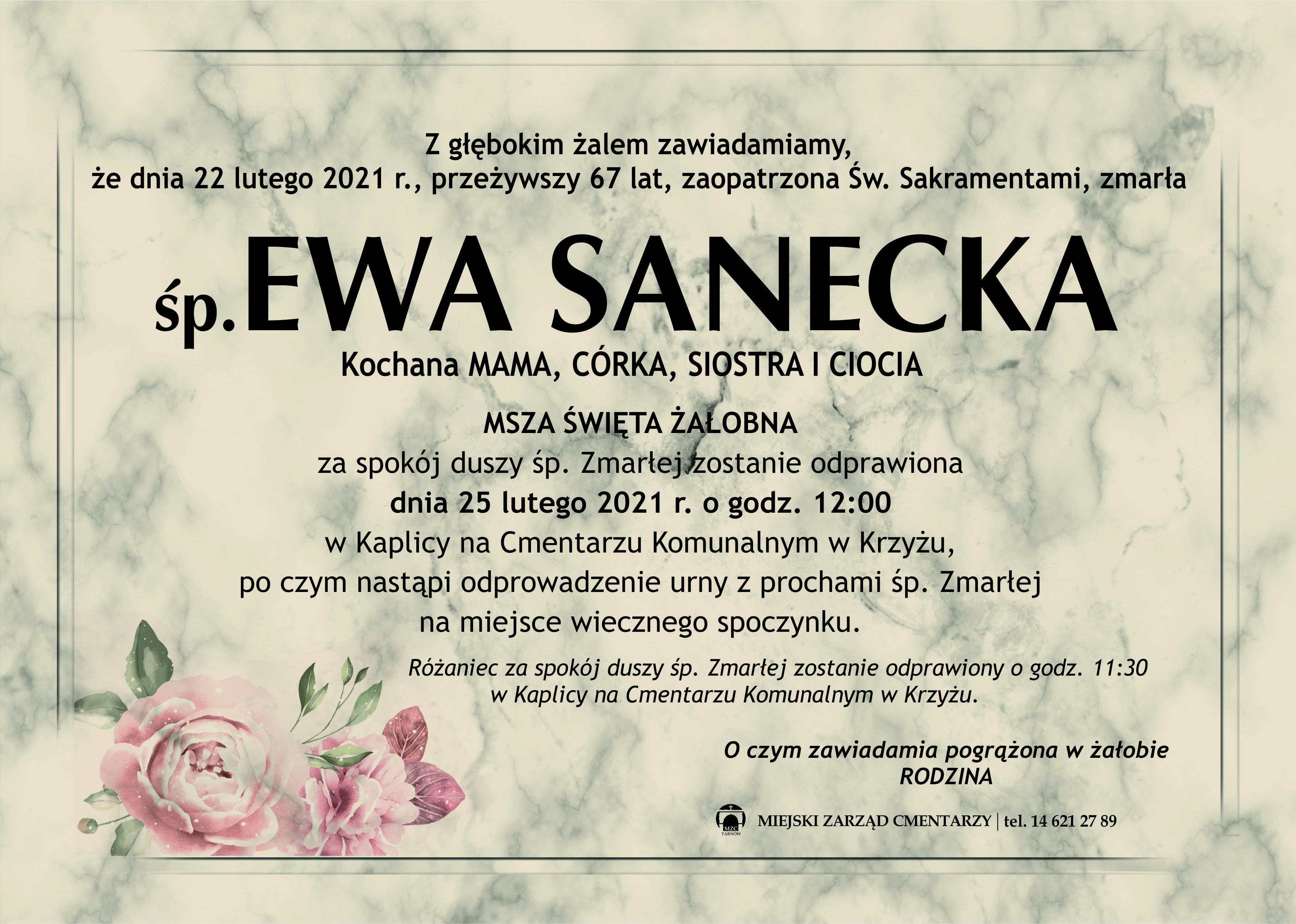 Z głębokim żalem zawiadamiamy,
że dnia 22 lutego 2021 r., przeżywszy 67 lat, zaopatrzona Św. Sakramentami, zmarła

śp.EWA SANECKA

Kochana MAMA, CÓRKA, SIOSTRA I CIOCIA

MSZA ŚWIĘTA ŻAŁOBNA
za spokój duszy śp. Zmarłej zostanie odprawiona
dnia 25 lutego 2021 r. o godz. 12:00
w Kaplicy na Cmentarzu Komunalnym w Krzyżu,
po czym nastąpi odprowadzenie urny z prochami śp. Zmarłej
na miejsce wiecznego spoczynku.

Różaniec za spokój duszy śp. Zmarłej zostanie odprawiony o godz. 11:30
w Kaplicy na Cmentarzu Komunalnym w Krzyżu.

O czym zawiadamia pogrążona w żałobie
RODZINA

MIEJSKI ZARZĄD CMENTARZY | tel. 14 621 27 89